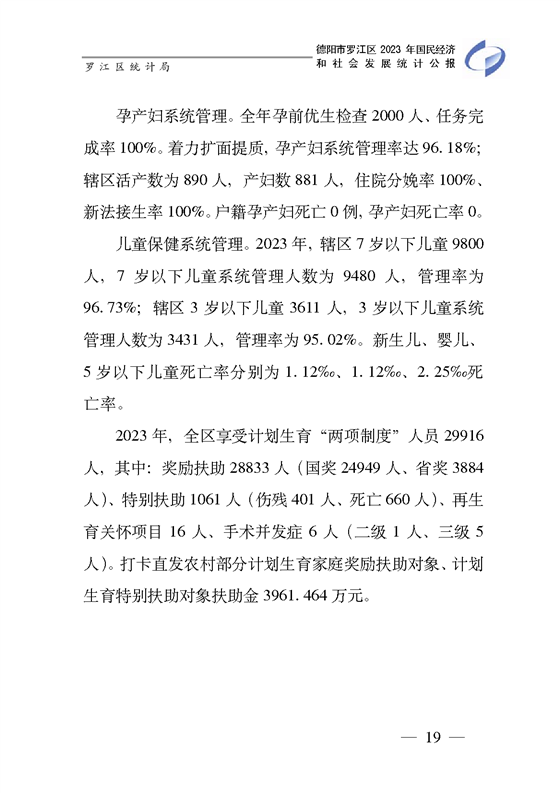 罗江区统计局

德阳市罗江区 2023 年国民经济和社会发展统计公报

孕产妇系统管理。全年孕前优生检查 2000 人、任务完成率 100%。着力扩面提质，孕产妇系统管理率达 96.18%；辖区活产数为 890 人，产妇数 881 人，住院分娩率 100%、新法接生率 100%。户籍孕产妇死亡 0 例，孕产妇死亡率 0。

儿童保健系统管理。2023 年，辖区 7 岁以下儿童 9800 人，7 岁以下儿童系统管理人数为 9480 人，管理率为 96.73%；辖区 3 岁以下儿童 3611 人，3 岁以下儿童系统管理人数为 3431 人，管理率为 95.02%。新生儿、婴儿、5 岁以下儿童死亡率分别为 1.12‰、1.12‰、2.25‰死亡率。

2023 年，全区享受计划生育“两项制度”人员 29916 人，其中：奖励扶助 28833 人（国奖 24949 人、省奖 3884 人）、特别扶助 1061 人（伤残 401 人、死亡 660 人）、再生育关怀项目 16 人、手术并发症 6 人（二级 1 人、三级 5 人）。打卡直发农村部分计划生育家庭奖励扶助对象、计划生育特别扶助对象扶助金 3961.464 万元。

— 19 —